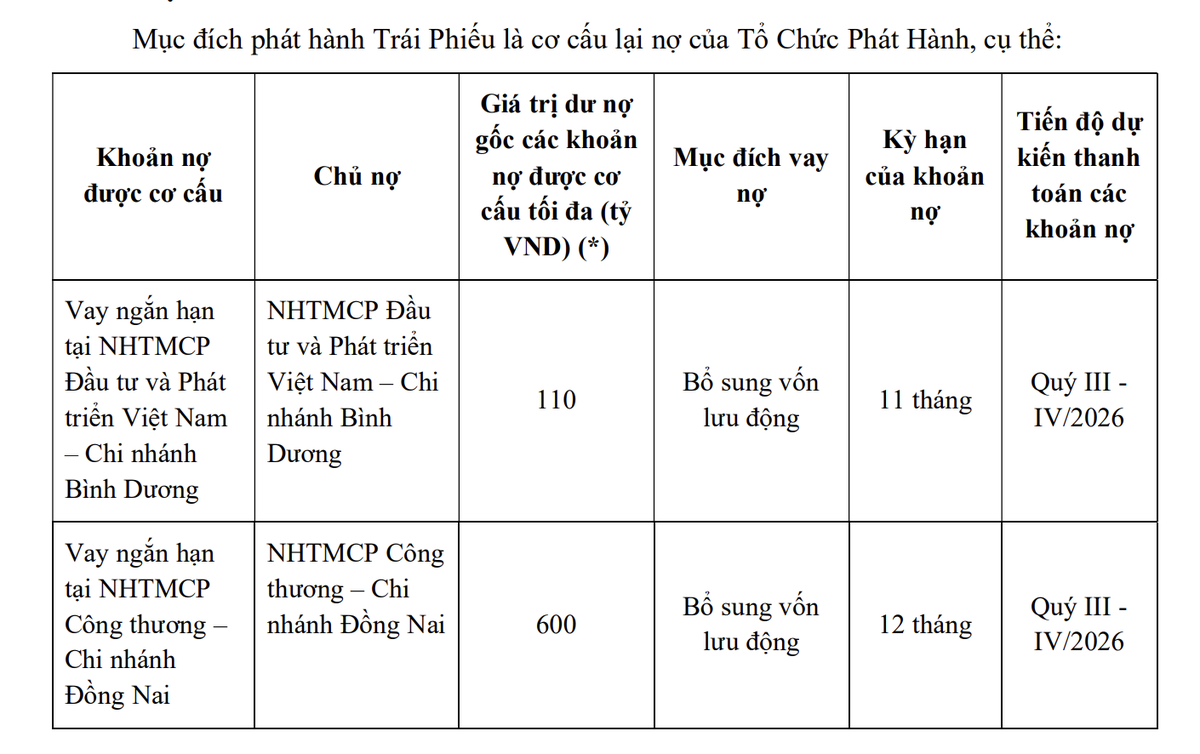 Mục đích phát hành Trái Phiếu là cơ cấu lại nợ của Tổ Chức Phát Hành, cụ thể:

| Khoản nợ được cơ cấu | Chủ nợ | Giá trị dư nợ gốc các khoản nợ được cơ cấu tối đa (tỷ VND) (*) | Mục đích vay nợ | Kỳ hạn của khoản nợ | Tiến độ dự kiến thanh toán các khoản nợ |
|---|---|---|---|---|---|
| Vay ngắn hạn tại NHTMCP Đầu tư và Phát triển Việt Nam – Chi nhánh Bình Dương | NHTMCP Đầu tư và Phát triển Việt Nam – Chi nhánh Bình Dương | 110 | Bổ sung vốn lưu động | 11 tháng | Quý III - IV/2026 |
| Vay ngắn hạn tại NHTMCP Công thương – Chi nhánh Đồng Nai | NHTMCP Công thương – Chi nhánh Đồng Nai | 600 | Bổ sung vốn lưu động | 12 tháng | Quý III - IV/2026 |